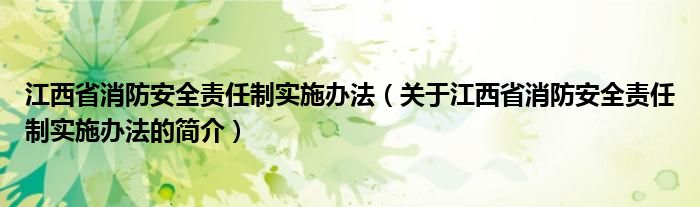 江西省消防安全责任制实施办法（关于江西省消防安全责任制实施办法的简介）